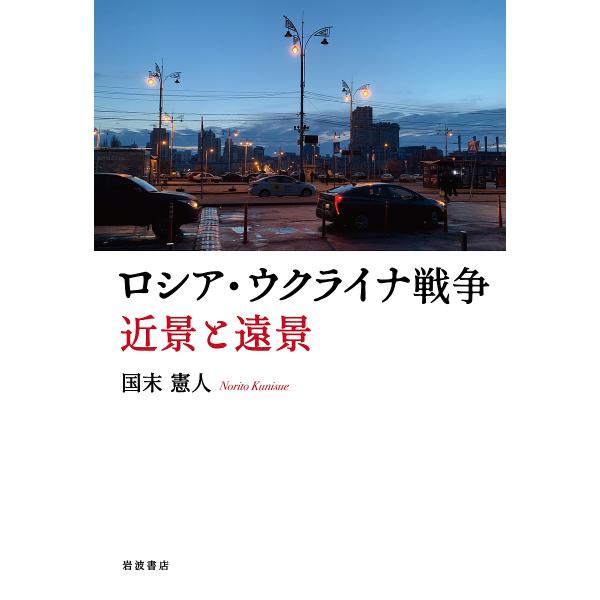 ロシア・ウクライナ戦争
近景と遠景

国末 憲人 Norito Kunisue

岩波書店